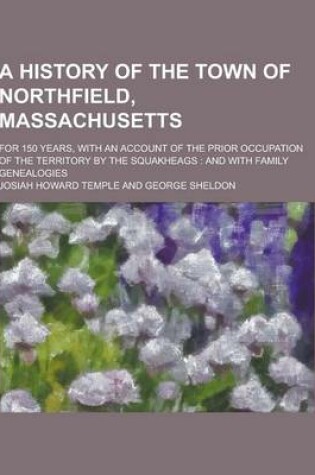 A HISTORY OF THE TOWN OF NORTHFIELD, MASSACHUSETTS

FOR 150 YEARS, WITH AN ACCOUNT OF THE PRIOR OCCUPATION OF THE TERRITORY BY THE SQUAKHEAGS : AND WITH FAMILY GENEALOGIES

JOSIAH HOWARD TEMPLE AND GEORGE SHELDON